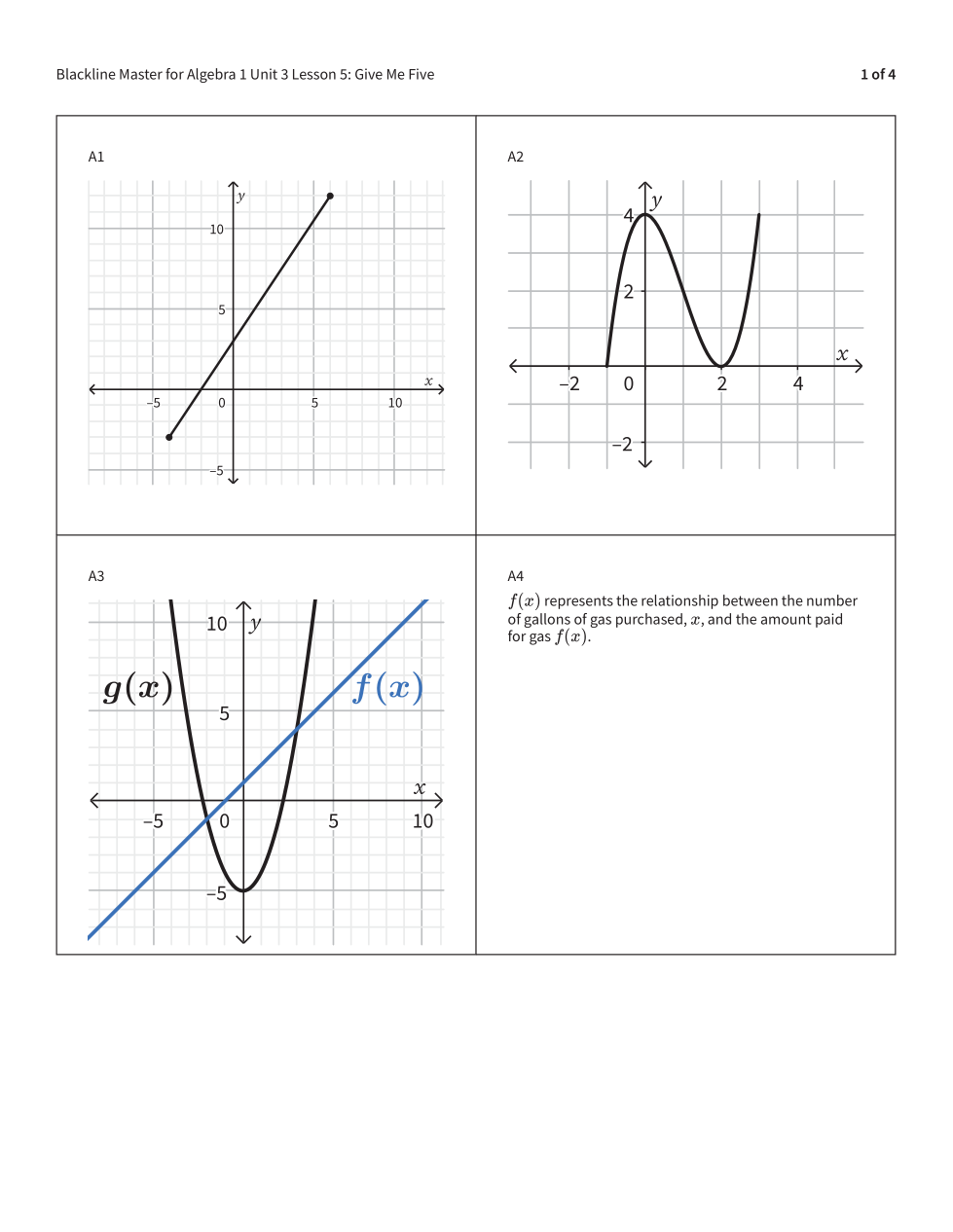 Blackline Master for Algebra 1 Unit 3 Lesson 5: Give Me Five

1 of 4

A1

$y$

10

5

$x$

−5

0

5

10

−5

A2

$y$

4

2

$x$

−2

0

2

4

−2

A3

10

$y$

$g(x)$

$f(x)$

5

$x$

−5

0

5

10

−5

A4

$f(x)$ represents the relationship between the number of gallons of gas purchased, $x$, and the amount paid for gas $f(x)$.